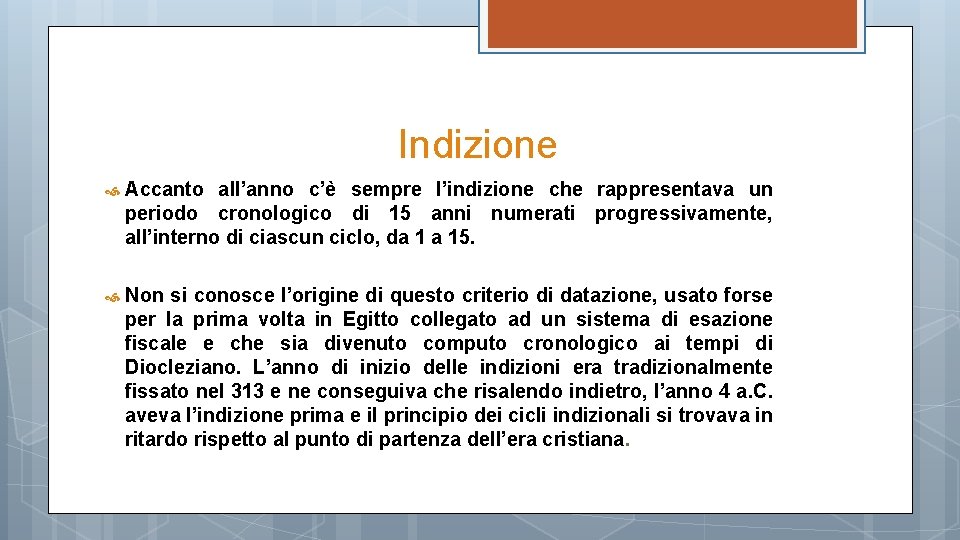 Indizione

Accanto all’anno c’è sempre l’indizione che rappresentava un periodo cronologico di 15 anni numerati progressivamente, all’interno di ciascun ciclo, da 1 a 15.

Non si conosce l’origine di questo criterio di datazione, usato forse per la prima volta in Egitto collegato ad un sistema di esazione fiscale e che sia divenuto computo cronologico ai tempi di Diocleziano. L’anno di inizio delle indizioni era tradizionalmente fissato nel 313 e ne conseguiva che risalendo indietro, l’anno 4 a.C. aveva l’indizione prima e il principio dei cicli indizionali si trovava in ritardo rispetto al punto di partenza dell’era cristiana.